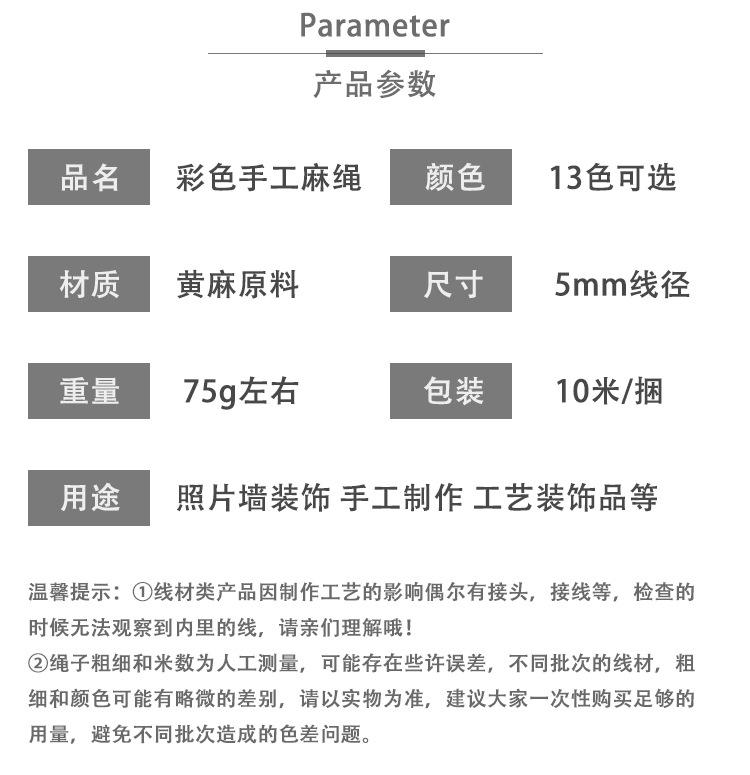 Parameter

产品参数

品名 彩色手工麻绳 颜色 13色可选

材质 黄麻原料 尺寸 5mm线径

重量 75g左右 包装 10米/捆

用途 照片墙装饰 手工制作 工艺装饰品等

温馨提示：①线材类产品因制作工艺的影响偶尔有接头，接线等，检查的时候无法观察到内里的线，请亲们理解哦！

②绳子粗细和米数为人工测量，可能存在些许误差，不同批次的线材，粗细和颜色可能有略微的差别，请以实物为准，建议大家一次性购买足够的用量，避免不同批次造成的色差问题。